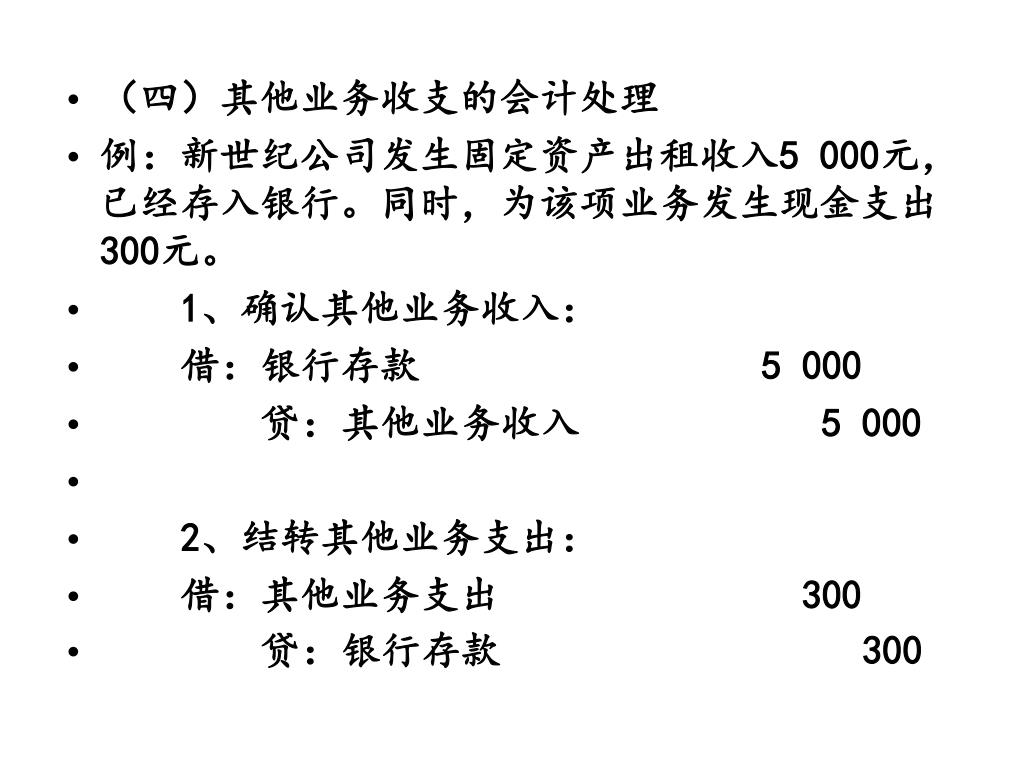 • （四）其他业务收支的会计处理
• 例：新世纪公司发生固定资产出租收入5 000元，已经存入银行。同时，为该项业务发生现金支出300元。
• 1、确认其他业务收入：
• 借：银行存款 5 000
• 贷：其他业务收入 5 000
•
• 2、结转其他业务支出：
• 借：其他业务支出 300
• 贷：银行存款 300